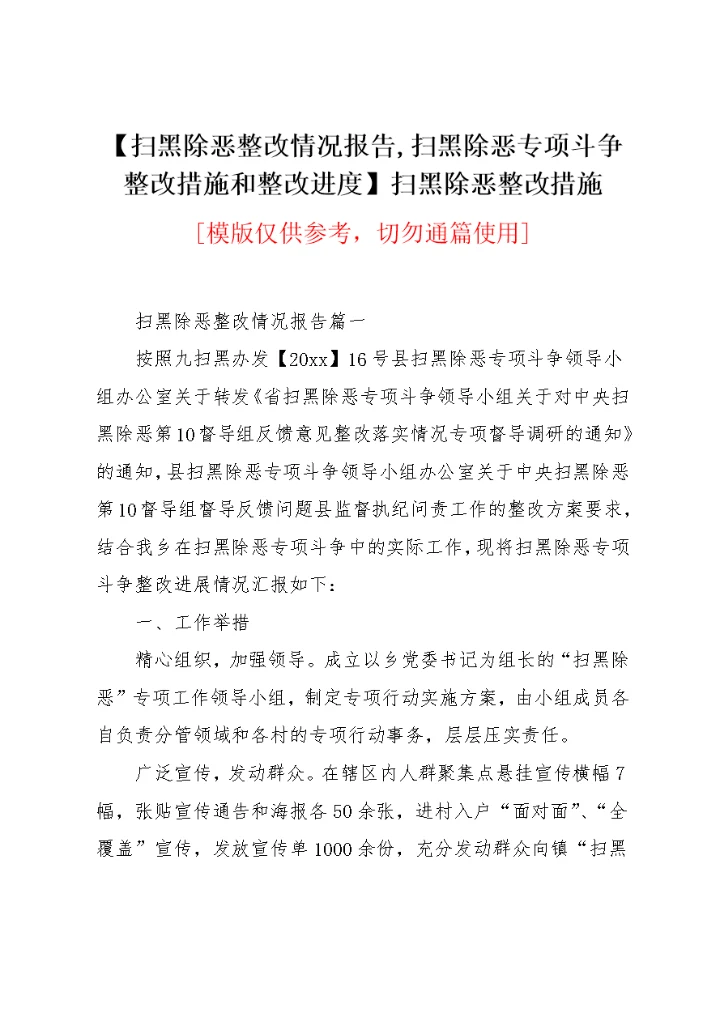 【扫黑除恶整改情况报告,扫黑除恶专项斗争整改措施和整改进度】扫黑除恶整改措施

[模版仅供参考，切勿通篇使用]

扫黑除恶整改情况报告篇一

按照九扫黑办发【20xx】16号县扫黑除恶专项斗争领导小组办公室关于转发《省扫黑除恶专项斗争领导小组关于对中央扫黑除恶第10督导组反馈意见整改落实情况专项督导调研的通知》的通知，县扫黑除恶专项斗争领导小组办公室关于中央扫黑除恶第10督导组督导反馈问题县监督执纪问责工作的整改方案要求，结合我乡在扫黑除恶专项斗争中的实际工作，现将扫黑除恶专项斗争整改进展情况汇报如下：

一、工作举措

精心组织，加强领导。成立以乡党委书记为组长的“扫黑除恶”专项工作领导小组，制定专项行动实施方案，由小组成员各自负责分管领域和各村的专项行动事务，层层压实责任。

广泛宣传，发动群众。在辖区内人群聚集点悬挂宣传横幅7幅，张贴宣传通告和海报各50余张，进村入户“面对面”、“全覆盖”宣传，发放宣传单1000余份，充分发动群众向镇“扫黑